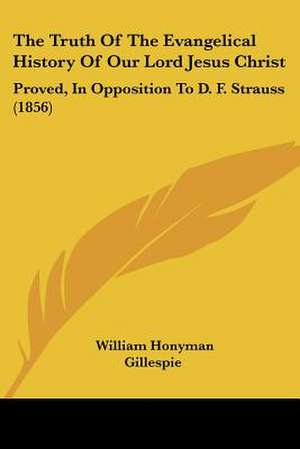 The Truth Of The Evangelical History Of Our Lord Jesus Christ

Proved, In Opposition To D. F. Strauss (1856)

William Honyman Gillespie